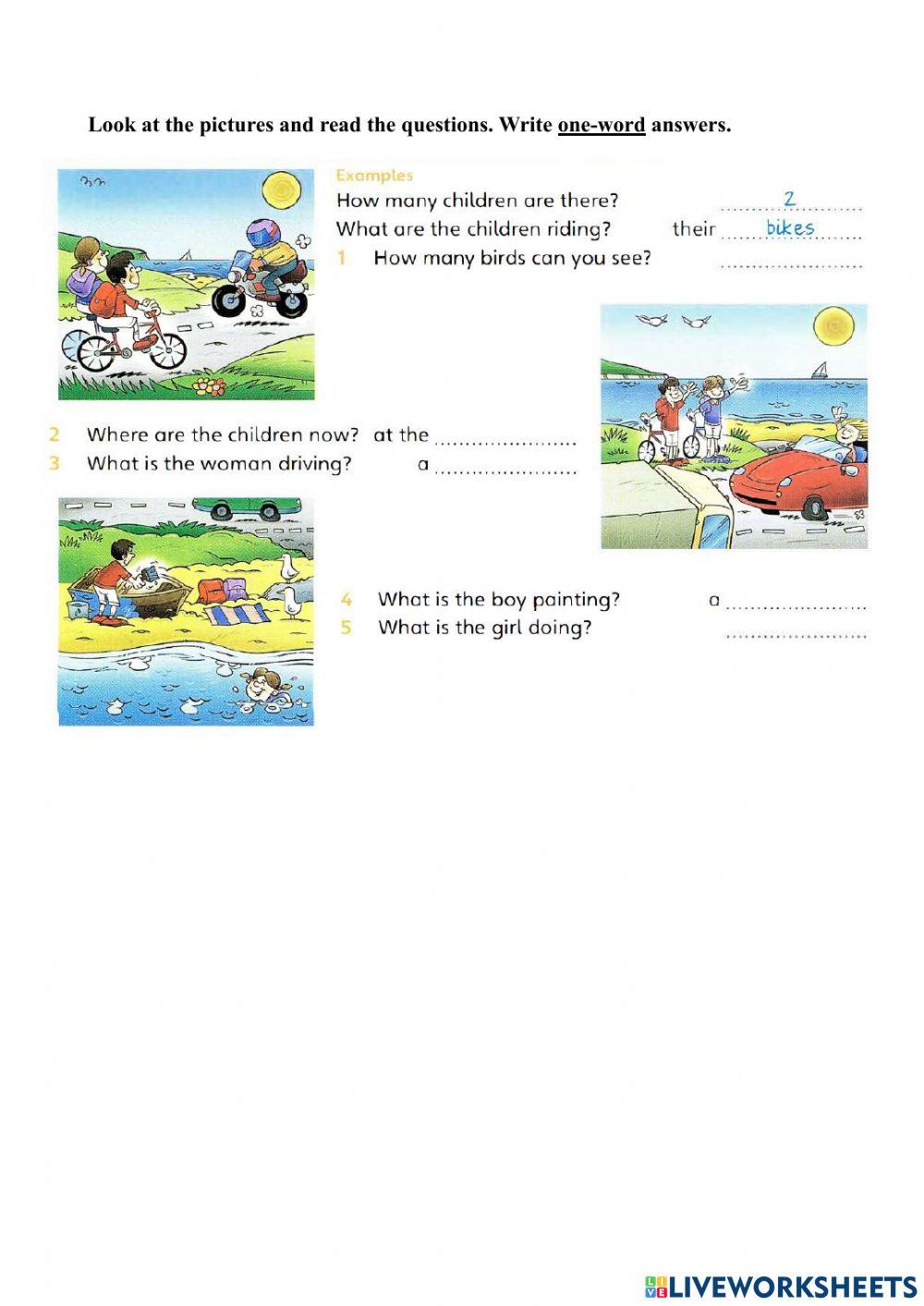 Look at the pictures and read the questions. Write one-word answers.

Examples

How many children are there? 2

What are the children riding? their bikes

1 How many birds can you see? ____

2 Where are the children now? at the ____

3 What is the woman driving? a ____

4 What is the boy painting? a ____

5 What is the girl doing? ____

LIVEWORKSHEETS